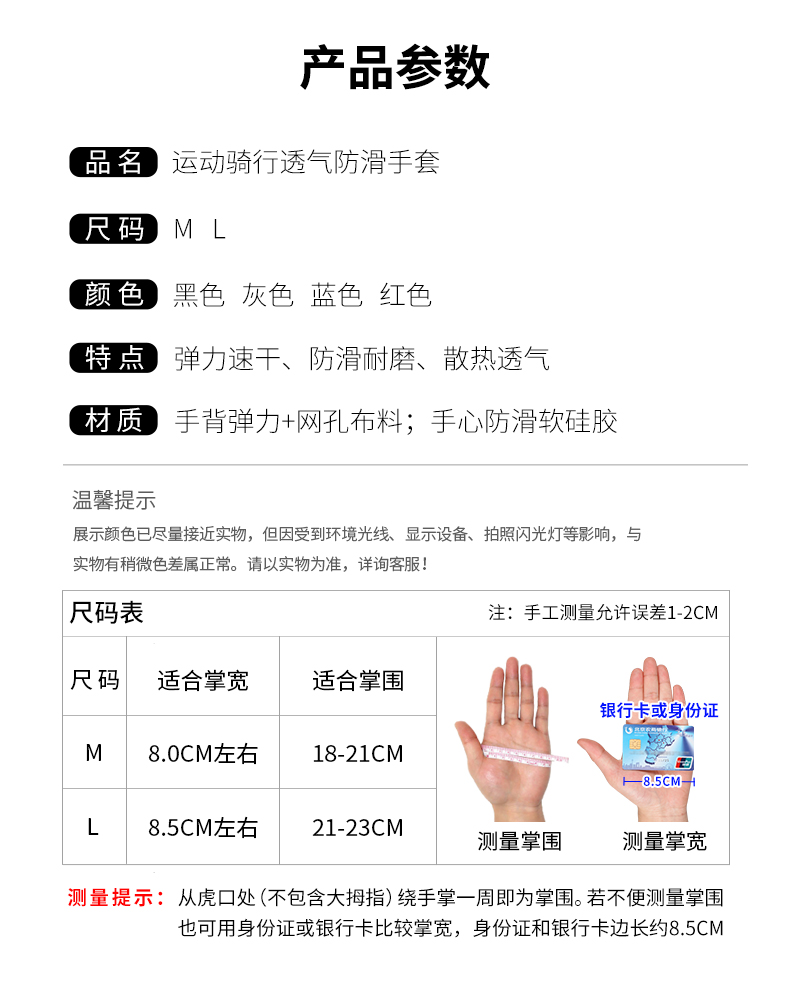 产品参数

品名 运动骑行透气防滑手套

尺码 M L

颜色 黑色 灰色 蓝色 红色

特点 弹力速干、防滑耐磨、散热透气

材质 手背弹力+网孔布料；手心防滑软硅胶

温馨提示

展示颜色已尽量接近实物，但因受到环境光线、显示设备、拍照闪光灯等影响，与实物有稍微色差属正常。请以实物为准，详询客服！

尺码表 注：手工测量允许误差1-2CM

| 尺码 | 适合掌宽 | 适合掌围 |
|---|---|---|
| M | 8.0CM左右 | 18-21CM |
| L | 8.5CM左右 | 21-23CM |

银行卡或身份证

8.5CM

测量掌围 测量掌宽

测量提示：从虎口处（不包含大拇指）绕手掌一周即为掌围。若不便测量掌围也可用身份证或银行卡比较掌宽，身份证和银行卡边长约8.5CM